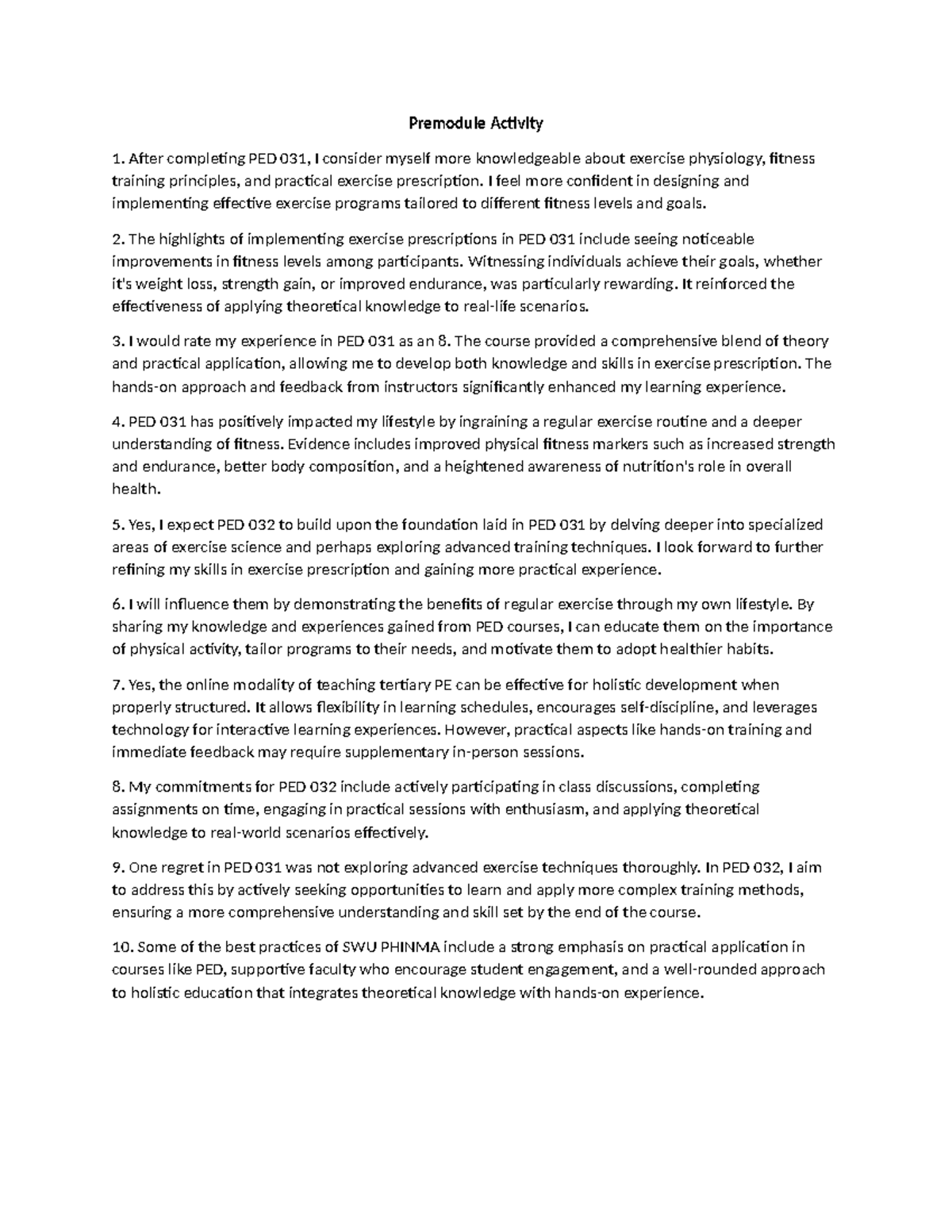 Premodule Activity

1. After completing PED 031, I consider myself more knowledgeable about exercise physiology, fitness training principles, and practical exercise prescription. I feel more confident in designing and implementing effective exercise programs tailored to different fitness levels and goals.

2. The highlights of implementing exercise prescriptions in PED 031 include seeing noticeable improvements in fitness levels among participants. Witnessing individuals achieve their goals, whether it's weight loss, strength gain, or improved endurance, was particularly rewarding. It reinforced the effectiveness of applying theoretical knowledge to real-life scenarios.

3. I would rate my experience in PED 031 as an 8. The course provided a comprehensive blend of theory and practical application, allowing me to develop both knowledge and skills in exercise prescription. The hands-on approach and feedback from instructors significantly enhanced my learning experience.

4. PED 031 has positively impacted my lifestyle by ingraining a regular exercise routine and a deeper understanding of fitness. Evidence includes improved physical fitness markers such as increased strength and endurance, better body composition, and a heightened awareness of nutrition's role in overall health.

5. Yes, I expect PED 032 to build upon the foundation laid in PED 031 by delving deeper into specialized areas of exercise science and perhaps exploring advanced training techniques. I look forward to further refining my skills in exercise prescription and gaining more practical experience.

6. I will influence them by demonstrating the benefits of regular exercise through my own lifestyle. By sharing my knowledge and experiences gained from PED courses, I can educate them on the importance of physical activity, tailor programs to their needs, and motivate them to adopt healthier habits.

7. Yes, the online modality of teaching tertiary PE can be effective for holistic development when properly structured. It allows flexibility in learning schedules, encourages self-discipline, and leverages technology for interactive learning experiences. However, practical aspects like hands-on training and immediate feedback may require supplementary in-person sessions.

8. My commitments for PED 032 include actively participating in class discussions, completing assignments on time, engaging in practical sessions with enthusiasm, and applying theoretical knowledge to real-world scenarios effectively.

9. One regret in PED 031 was not exploring advanced exercise techniques thoroughly. In PED 032, I aim to address this by actively seeking opportunities to learn and apply more complex training methods, ensuring a more comprehensive understanding and skill set by the end of the course.

10. Some of the best practices of SWU PHINMA include a strong emphasis on practical application in courses like PED, supportive faculty who encourage student engagement, and a well-rounded approach to holistic education that integrates theoretical knowledge with hands-on experience.